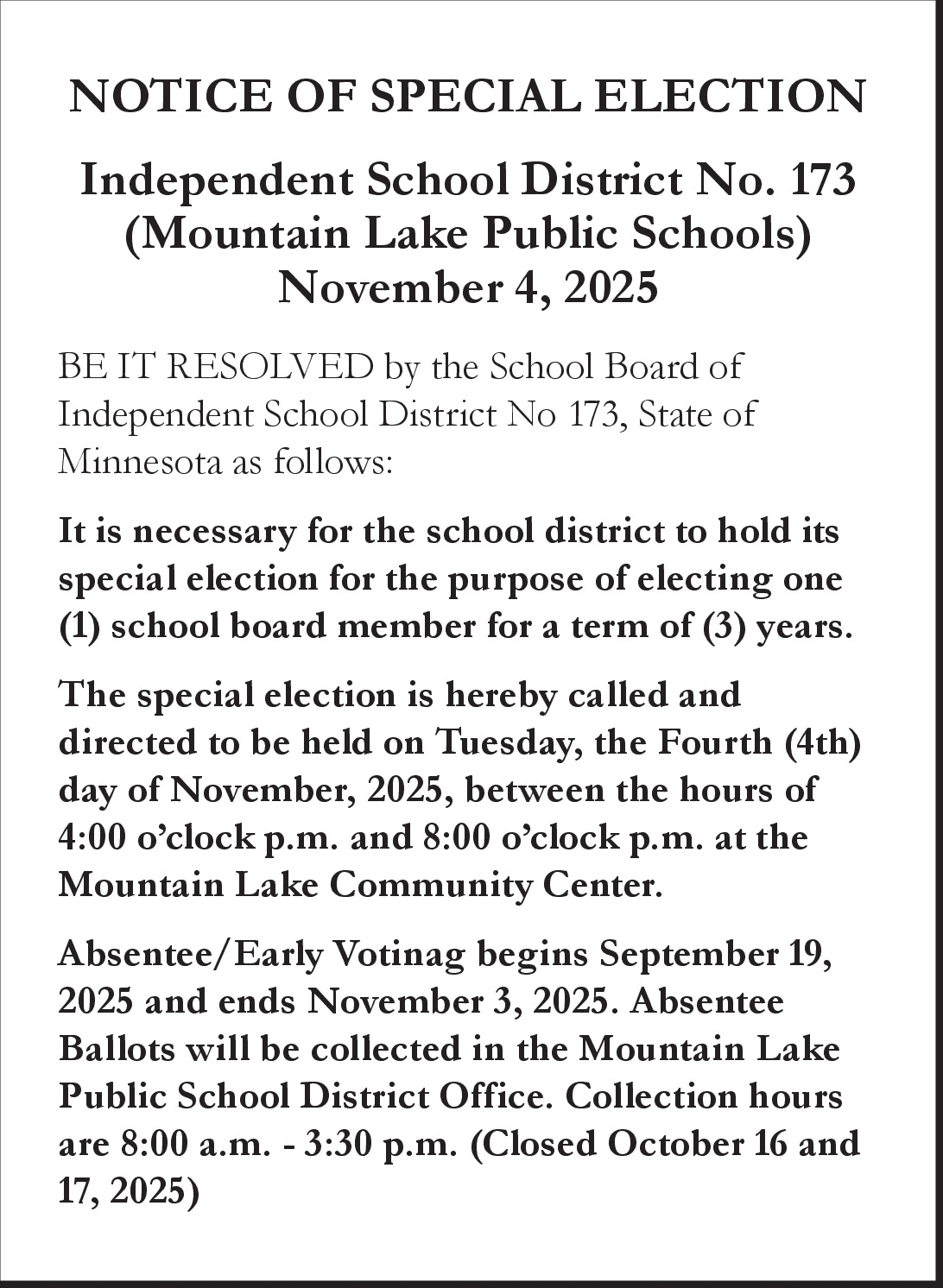 NOTICE OF SPECIAL ELECTION

Independent School District No. 173 (Mountain Lake Public Schools) November 4, 2025

BE IT RESOLVED by the School Board of Independent School District No 173, State of Minnesota as follows:

It is necessary for the school district to hold its special election for the purpose of electing one (1) school board member for a term of (3) years.

The special election is hereby called and directed to be held on Tuesday, the Fourth (4th) day of November, 2025, between the hours of 4:00 o'clock p.m. and 8:00 o'clock p.m. at the Mountain Lake Community Center.

Absentee/Early Votinag begins September 19, 2025 and ends November 3, 2025. Absentee Ballots will be collected in the Mountain Lake Public School District Office. Collection hours are 8:00 a.m. - 3:30 p.m. (Closed October 16 and 17, 2025)